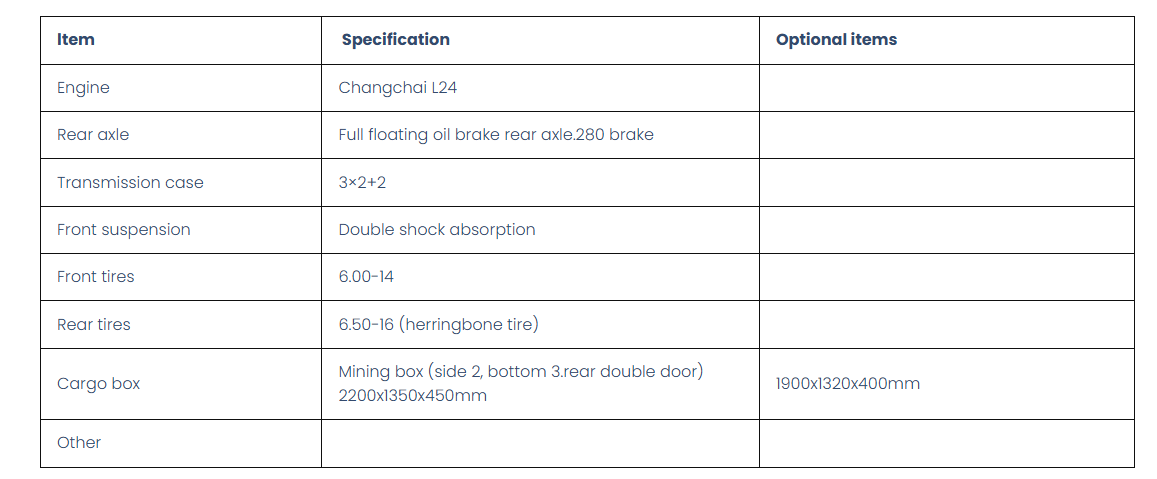 | Item | Specification | Optional items |
|---|---|---|
| Engine | Changchai L24 | |
| Rear axle | Full floating oil brake rear axle.280 brake | |
| Transmission case | 3×2+2 | |
| Front suspension | Double shock absorption | |
| Front tires | 6.00-14 | |
| Rear tires | 6.50-16 (herringbone tire) | |
| Cargo box | Mining box (side 2, bottom 3.rear double door) 2200x1350x450mm | 1900x1320x400mm |
| Other | | |